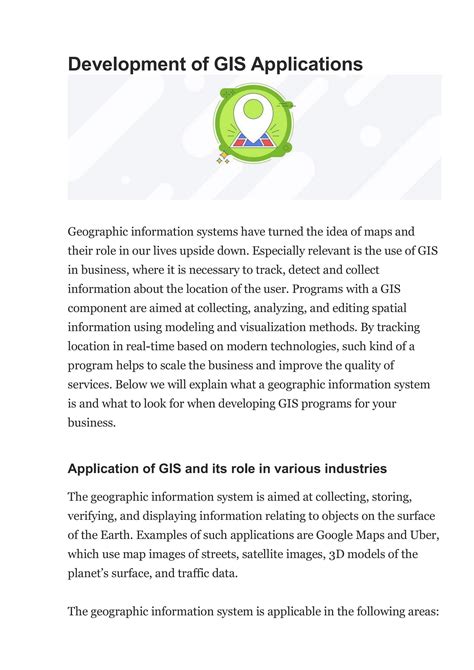 Development of GIS Applications

Geographic information systems have turned the idea of maps and their role in our lives upside down. Especially relevant is the use of GIS in business, where it is necessary to track, detect and collect information about the location of the user. Programs with a GIS component are aimed at collecting, analyzing, and editing spatial information using modeling and visualization methods. By tracking location in real-time based on modern technologies, such kind of a program helps to scale the business and improve the quality of services. Below we will explain what a geographic information system is and what to look for when developing GIS programs for your business.

Application of GIS and its role in various industries

The geographic information system is aimed at collecting, storing, verifying, and displaying information relating to objects on the surface of the Earth. Examples of such applications are Google Maps and Uber, which use map images of streets, satellite images, 3D models of the planet's surface, and traffic data.

The geographic information system is applicable in the following areas: